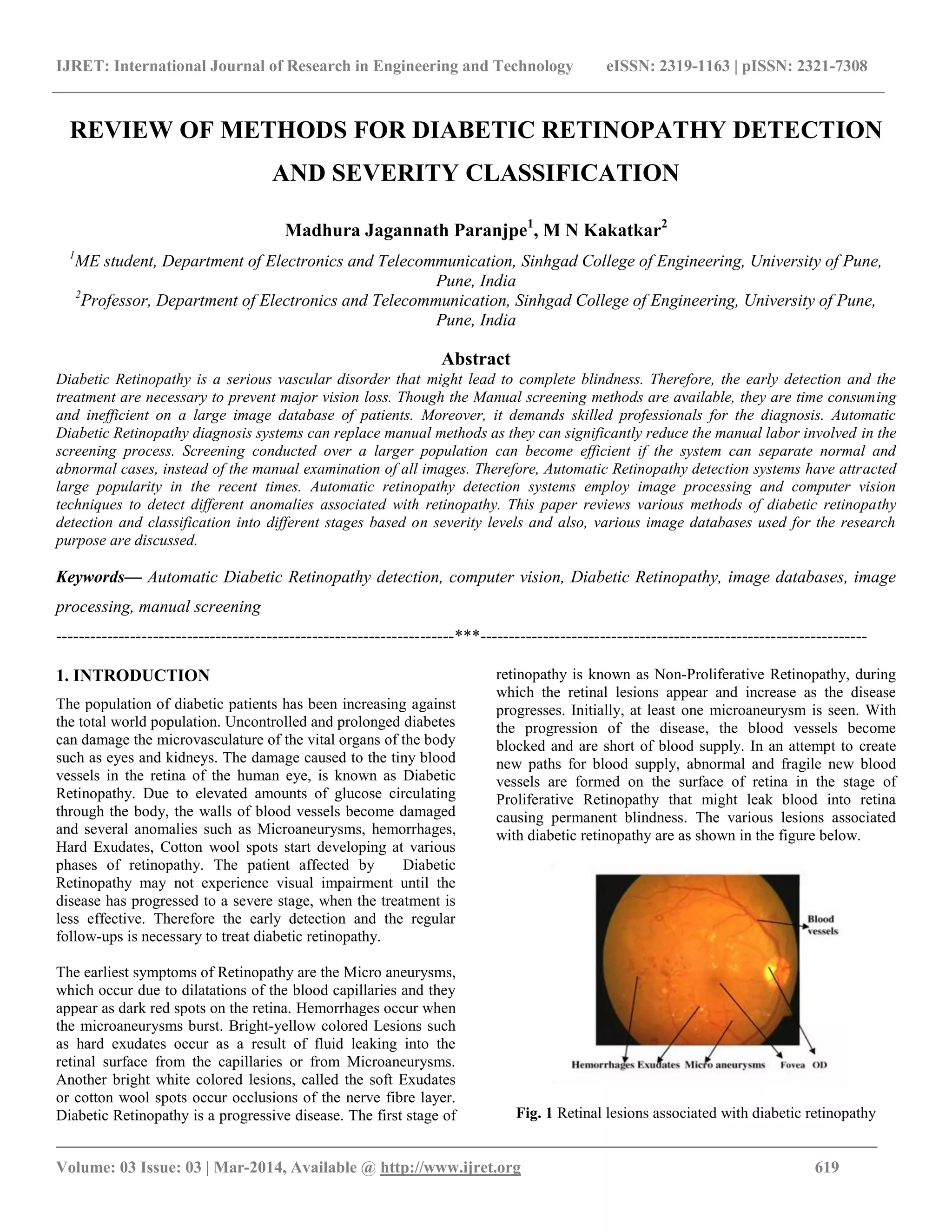 IJRET: International Journal of Research in Engineering and Technology eISSN: 2319-1163 | pISSN: 2321-7308

REVIEW OF METHODS FOR DIABETIC RETINOPATHY DETECTION AND SEVERITY CLASSIFICATION

Madhura Jagannath Paranjpe$^1$, M N Kakatkar$^2$

$^1$ME student, Department of Electronics and Telecommunication, Sinhgad College of Engineering, University of Pune, Pune, India
$^2$Professor, Department of Electronics and Telecommunication, Sinhgad College of Engineering, University of Pune, Pune, India

Abstract

Diabetic Retinopathy is a serious vascular disorder that might lead to complete blindness. Therefore, the early detection and the treatment are necessary to prevent major vision loss. Though the Manual screening methods are available, they are time consuming and inefficient on a large image database of patients. Moreover, it demands skilled professionals for the diagnosis. Automatic Diabetic Retinopathy diagnosis systems can replace manual methods as they can significantly reduce the manual labor involved in the screening process. Screening conducted over a larger population can become efficient if the system can separate normal and abnormal cases, instead of the manual examination of all images. Therefore, Automatic Retinopathy detection systems have attracted large popularity in the recent times. Automatic retinopathy detection systems employ image processing and computer vision techniques to detect different anomalies associated with retinopathy. This paper reviews various methods of diabetic retinopathy detection and classification into different stages based on severity levels and also, various image databases used for the research purpose are discussed.

Keywords— Automatic Diabetic Retinopathy detection, computer vision, Diabetic Retinopathy, image databases, image processing, manual screening

----------------------------------------------------------------------***----------------------------------------------------------------------

1. INTRODUCTION

The population of diabetic patients has been increasing against the total world population. Uncontrolled and prolonged diabetes can damage the microvasculature of the vital organs of the body such as eyes and kidneys. The damage caused to the tiny blood vessels in the retina of the human eye, is known as Diabetic Retinopathy. Due to elevated amounts of glucose circulating through the body, the walls of blood vessels become damaged and several anomalies such as Microaneurysms, hemorrhages, Hard Exudates, Cotton wool spots start developing at various phases of retinopathy. The patient affected by Diabetic Retinopathy may not experience visual impairment until the disease has progressed to a severe stage, when the treatment is less effective. Therefore the early detection and the regular follow-ups is necessary to treat diabetic retinopathy.

The earliest symptoms of Retinopathy are the Micro aneurysms, which occur due to dilatations of the blood capillaries and they appear as dark red spots on the retina. Hemorrhages occur when the microaneurysms burst. Bright-yellow colored Lesions such as hard exudates occur as a result of fluid leaking into the retinal surface from the capillaries or from Microaneurysms. Another bright white colored lesions, called the soft Exudates or cotton wool spots occur occlusions of the nerve fibre layer. Diabetic Retinopathy is a progressive disease. The first stage of retinopathy is known as Non-Proliferative Retinopathy, during which the retinal lesions appear and increase as the disease progresses. Initially, at least one microaneurysm is seen. With the progression of the disease, the blood vessels become blocked and are short of blood supply. In an attempt to create new paths for blood supply, abnormal and fragile new blood vessels are formed on the surface of retina in the stage of Proliferative Retinopathy that might leak blood into retina causing permanent blindness. The various lesions associated with diabetic retinopathy are as shown in the figure below.

Blood vessels
Hemorrhages Exudates Micro aneurysms Fovea OD

Fig. 1 Retinal lesions associated with diabetic retinopathy

Volume: 03 Issue: 03 | Mar-2014, Available @ http://www.ijret.org 619